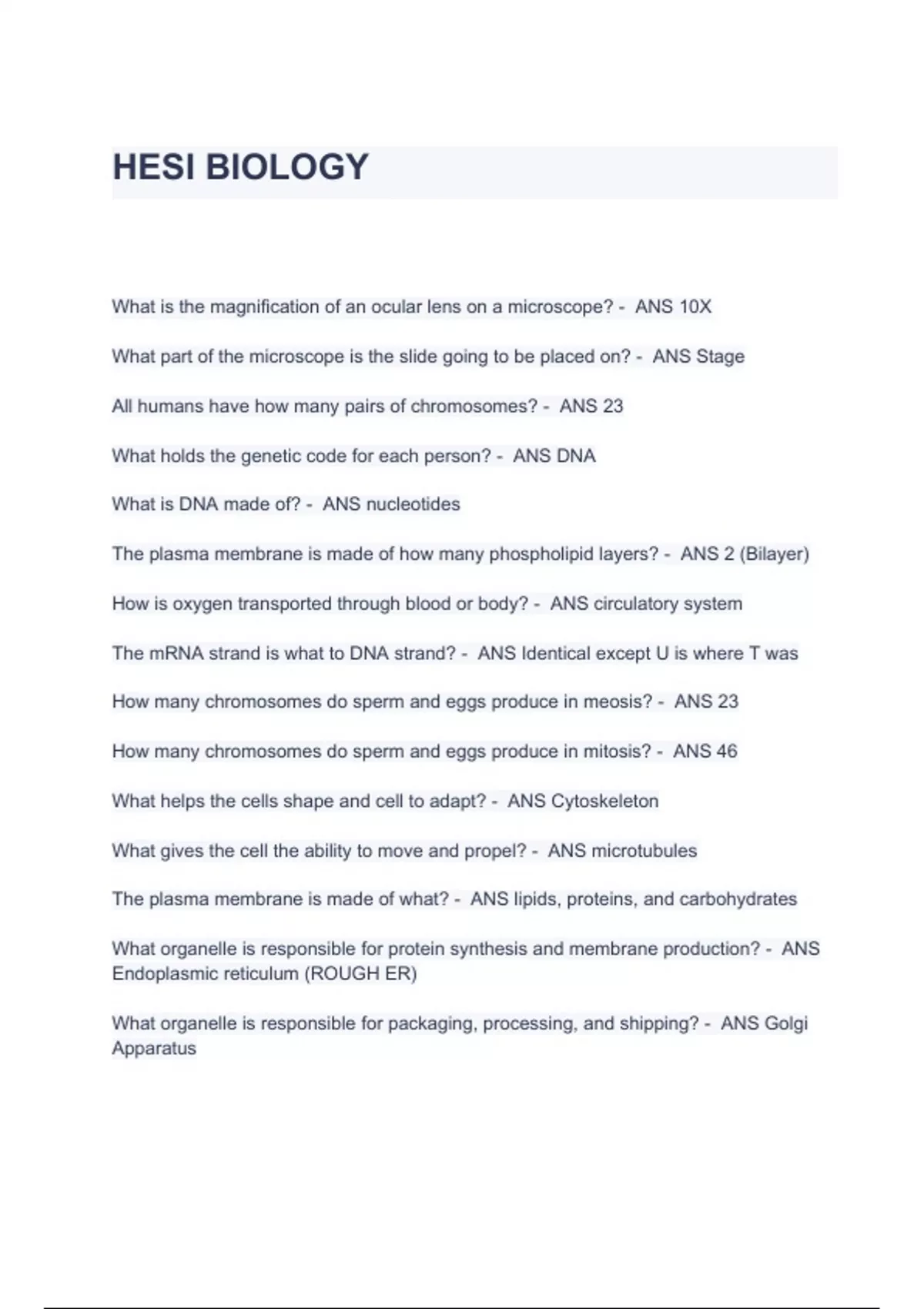 HESI BIOLOGY

What is the magnification of an ocular lens on a microscope? - ANS 10X

What part of the microscope is the slide going to be placed on? - ANS Stage

All humans have how many pairs of chromosomes? - ANS 23

What holds the genetic code for each person? - ANS DNA

What is DNA made of? - ANS nucleotides

The plasma membrane is made of how many phospholipid layers? - ANS 2 (Bilayer)

How is oxygen transported through blood or body? - ANS circulatory system

The mRNA strand is what to DNA strand? - ANS Identical except U is where T was

How many chromosomes do sperm and eggs produce in meosis? - ANS 23

How many chromosomes do sperm and eggs produce in mitosis? - ANS 46

What helps the cells shape and cell to adapt? - ANS Cytoskeleton

What gives the cell the ability to move and propel? - ANS microtubules

The plasma membrane is made of what? - ANS lipids, proteins, and carbohydrates

What organelle is responsible for protein synthesis and membrane production? - ANS Endoplasmic reticulum (ROUGH ER)

What organelle is responsible for packaging, processing, and shipping? - ANS Golgi Apparatus